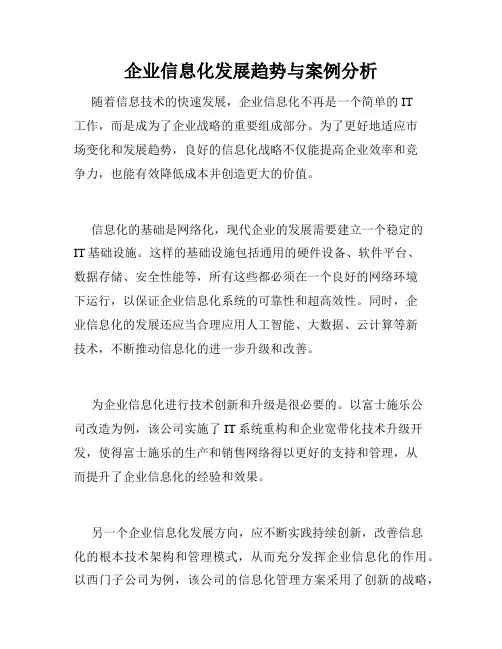 企业信息化发展趋势与案例分析

随着信息技术的快速发展，企业信息化不再是一个简单的IT工作，而是成为了企业战略的重要组成部分。为了更好地适应市场变化和发展趋势，良好的信息化战略不仅能提高企业效率和竞争力，也能有效降低成本并创造更大的价值。

信息化的基础是网络化，现代企业的发展需要建立一个稳定的IT基础设施。这样的基础设施包括通用的硬件设备、软件平台、数据存储、安全性能等，所有这些都必须在一个良好的网络环境下运行，以保证企业信息化系统的可靠性和超高效性。同时，企业信息化的发展还应当合理应用人工智能、大数据、云计算等新技术，不断推动信息化的进一步升级和改善。

为企业信息化进行技术创新和升级是很必要的。以富士施乐公司改造为例，该公司实施了IT系统重构和企业宽带化技术升级开发，使得富士施乐的生产和销售网络得以更好的支持和管理，从而提升了企业信息化的经验和效果。

另一个企业信息化发展方向，应不断实践持续创新，改善信息化的根本技术架构和管理模式，从而充分发挥企业信息化的作用。以西门子公司为例，该公司的信息化管理方案采用了创新的战略，